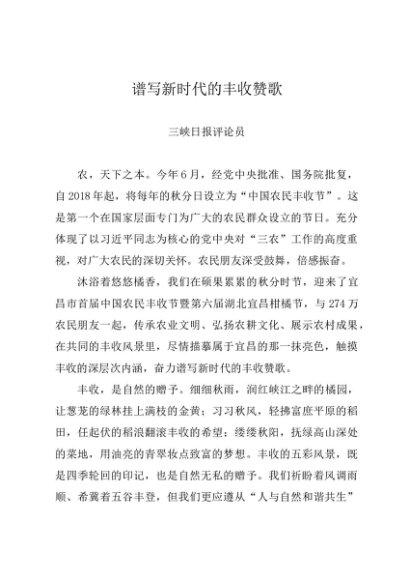 谱写新时代的丰收赞歌

三峡日报评论员

农，天下之本。今年6月，经党中央批准、国务院批复，自2018年起，将每年的秋分日设立为“中国农民丰收节”。这是第一个在国家层面专门为广大的农民群众设立的节日。充分体现了以习近平同志为核心的党中央对“三农”工作的高度重视，对广大农民的深切关怀。农民朋友深受鼓舞，倍感振奋。

沐浴着悠悠橘香，我们在硕果累累的秋分时节，迎来了宜昌市首届中国农民丰收节暨第六届湖北宜昌柑橘节，与274万农民朋友一起，传承农业文明、弘扬农耕文化、展示农村成果，在共同的丰收风景里，尽情描摹属于宜昌的那一抹亮色，触摸丰收的深层次内涵，奋力谱写新时代的丰收赞歌。

丰收，是自然的赠予。细细秋雨，润红峡江之畔的橘园，让葱茏的绿林挂上满枝的金黄；习习秋风，轻拂富庶平原的稻田，任起伏的稻浪翻滚丰收的希望；缕缕秋阳，抚绿高山深处的菜地，用油亮的青翠妆点致富的梦想。丰收的五彩风景，既是四季轮回的印记，也是自然无私的赠予。我们祈盼着风调雨顺、希冀着五谷丰登，但我们更应遵从“人与自然和谐共生”